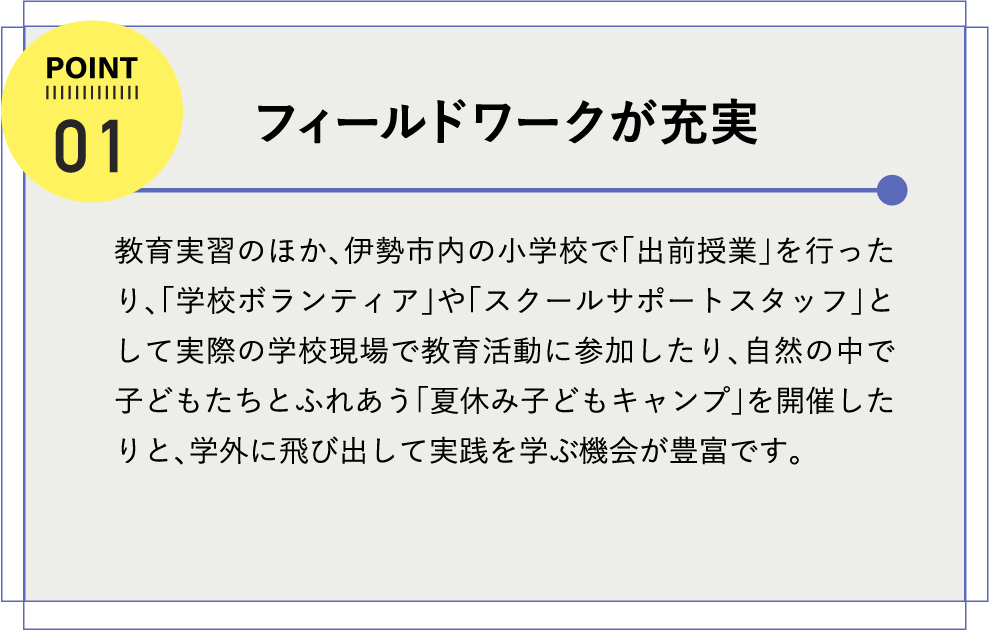 POINT
01

フィールドワークが充実

教育実習のほか、伊勢市内の小学校で「出前授業」を行ったり、「学校ボランティア」や「スクールサポートスタッフ」として実際の学校現場で教育活動に参加したり、自然の中で子どもたちとふれあう「夏休み子どもキャンプ」を開催したりと、学外に飛び出して実践を学ぶ機会が豊富です。